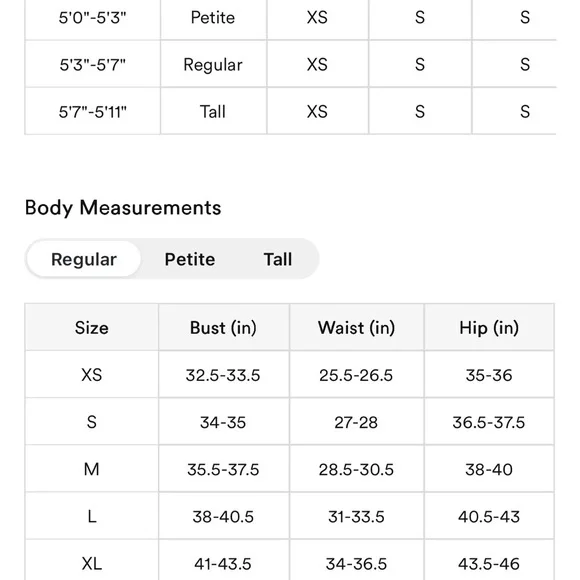 | 5'0"-5'3" | Petite | XS | S | S |
|---|---|---|---|---|
| 5'3"-5'7" | Regular | XS | S | S |
| 5'7"-5'11" | Tall | XS | S | S |

Body Measurements

Regular Petite Tall

| Size | Bust (in) | Waist (in) | Hip (in) |
|---|---|---|---|
| XS | 32.5-33.5 | 25.5-26.5 | 35-36 |
| S | 34-35 | 27-28 | 36.5-37.5 |
| M | 35.5-37.5 | 28.5-30.5 | 38-40 |
| L | 38-40.5 | 31-33.5 | 40.5-43 |
| XL | 41-43.5 | 34-36.5 | 43.5-46 |